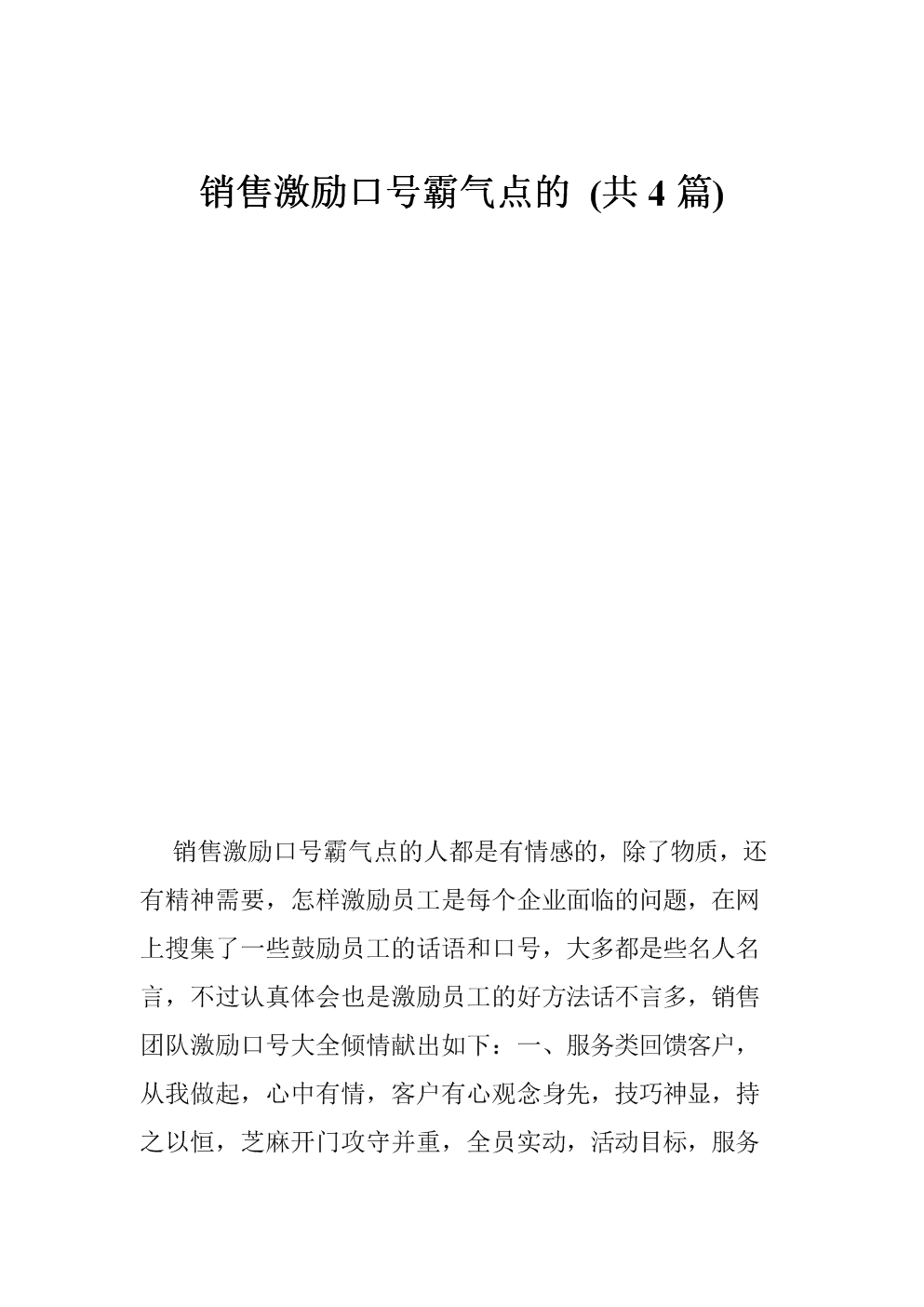 销售激励口号霸气点的 (共 4 篇)

销售激励口号霸气点的人都是有情感的，除了物质，还有精神需要，怎样激励员工是每个企业面临的问题，在网上搜集了一些鼓励员工的话语和口号，大多都是些名人名言，不过认真体会也是激励员工的好方法话不言多，销售团队激励口号大全倾情献出如下：一、服务类回馈客户，从我做起，心中有情，客户有心观念身先，技巧神显，持之以恒，芝麻开门攻守并重，全员实动，活动目标，服务